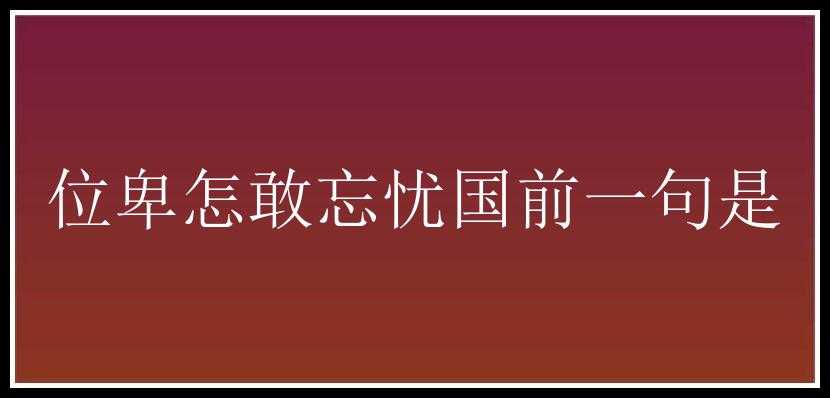 位卑怎敢忘忧国前一句是